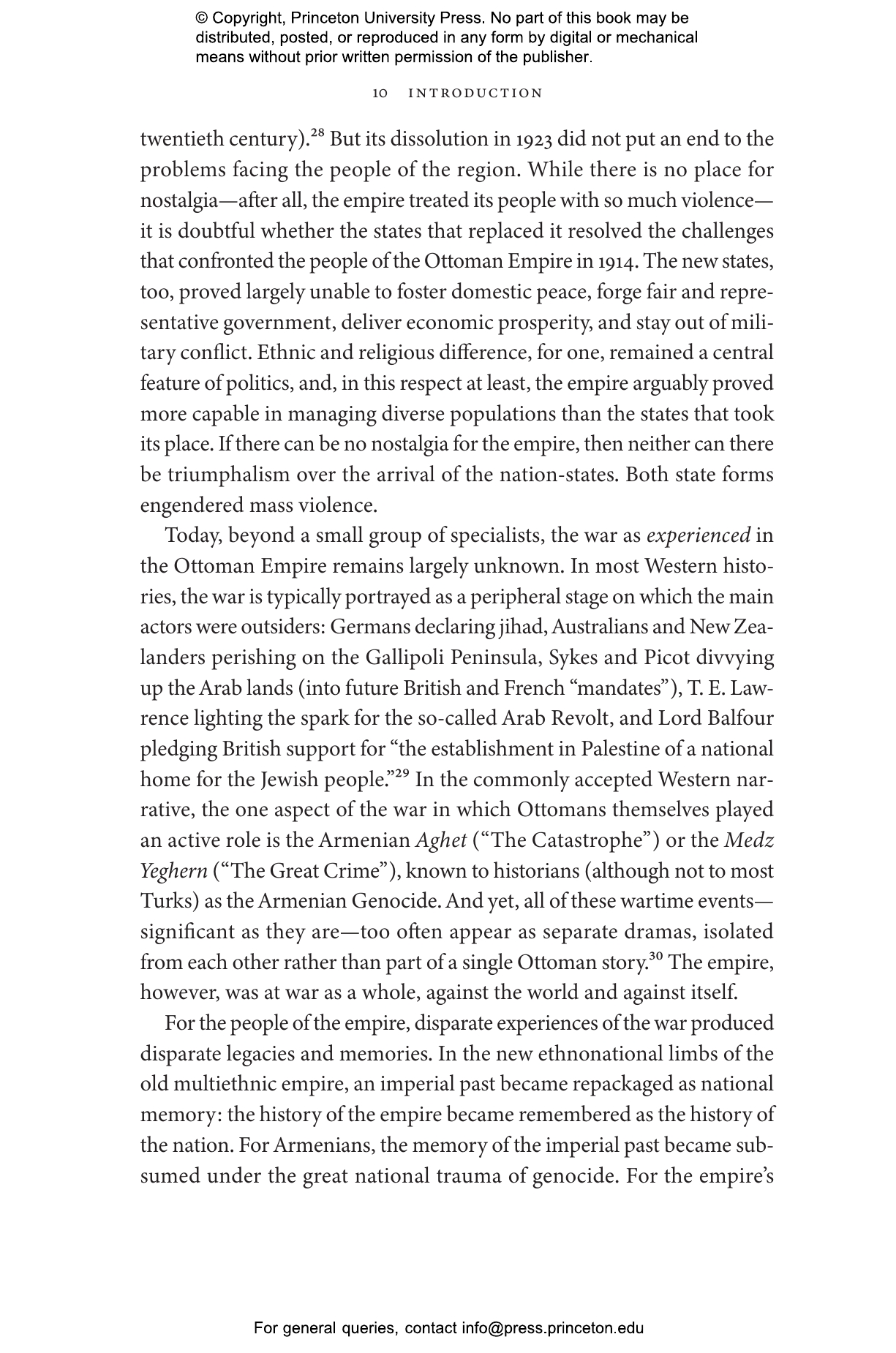 © Copyright, Princeton University Press. No part of this book may be distributed, posted, or reproduced in any form by digital or mechanical means without prior written permission of the publisher.

10 INTRODUCTION

twentieth century).$^{28}$ But its dissolution in 1923 did not put an end to the problems facing the people of the region. While there is no place for nostalgia—after all, the empire treated its people with so much violence—it is doubtful whether the states that replaced it resolved the challenges that confronted the people of the Ottoman Empire in 1914. The new states, too, proved largely unable to foster domestic peace, forge fair and representative government, deliver economic prosperity, and stay out of military conflict. Ethnic and religious difference, for one, remained a central feature of politics, and, in this respect at least, the empire arguably proved more capable in managing diverse populations than the states that took its place. If there can be no nostalgia for the empire, then neither can there be triumphalism over the arrival of the nation-states. Both state forms engendered mass violence.

Today, beyond a small group of specialists, the war as experienced in the Ottoman Empire remains largely unknown. In most Western histories, the war is typically portrayed as a peripheral stage on which the main actors were outsiders: Germans declaring jihad, Australians and New Zealanders perishing on the Gallipoli Peninsula, Sykes and Picot divvying up the Arab lands (into future British and French “mandates”), T. E. Lawrence lighting the spark for the so-called Arab Revolt, and Lord Balfour pledging British support for “the establishment in Palestine of a national home for the Jewish people.”$^{29}$ In the commonly accepted Western narrative, the one aspect of the war in which Ottomans themselves played an active role is the Armenian Aghet (“The Catastrophe”) or the Medz Yeghern (“The Great Crime”), known to historians (although not to most Turks) as the Armenian Genocide. And yet, all of these wartime events—significant as they are—too often appear as separate dramas, isolated from each other rather than part of a single Ottoman story.$^{30}$ The empire, however, was at war as a whole, against the world and against itself.

For the people of the empire, disparate experiences of the war produced disparate legacies and memories. In the new ethnonational limbs of the old multiethnic empire, an imperial past became repackaged as national memory: the history of the empire became remembered as the history of the nation. For Armenians, the memory of the imperial past became subsumed under the great national trauma of genocide. For the empire’s

For general queries, contact info@press.princeton.edu